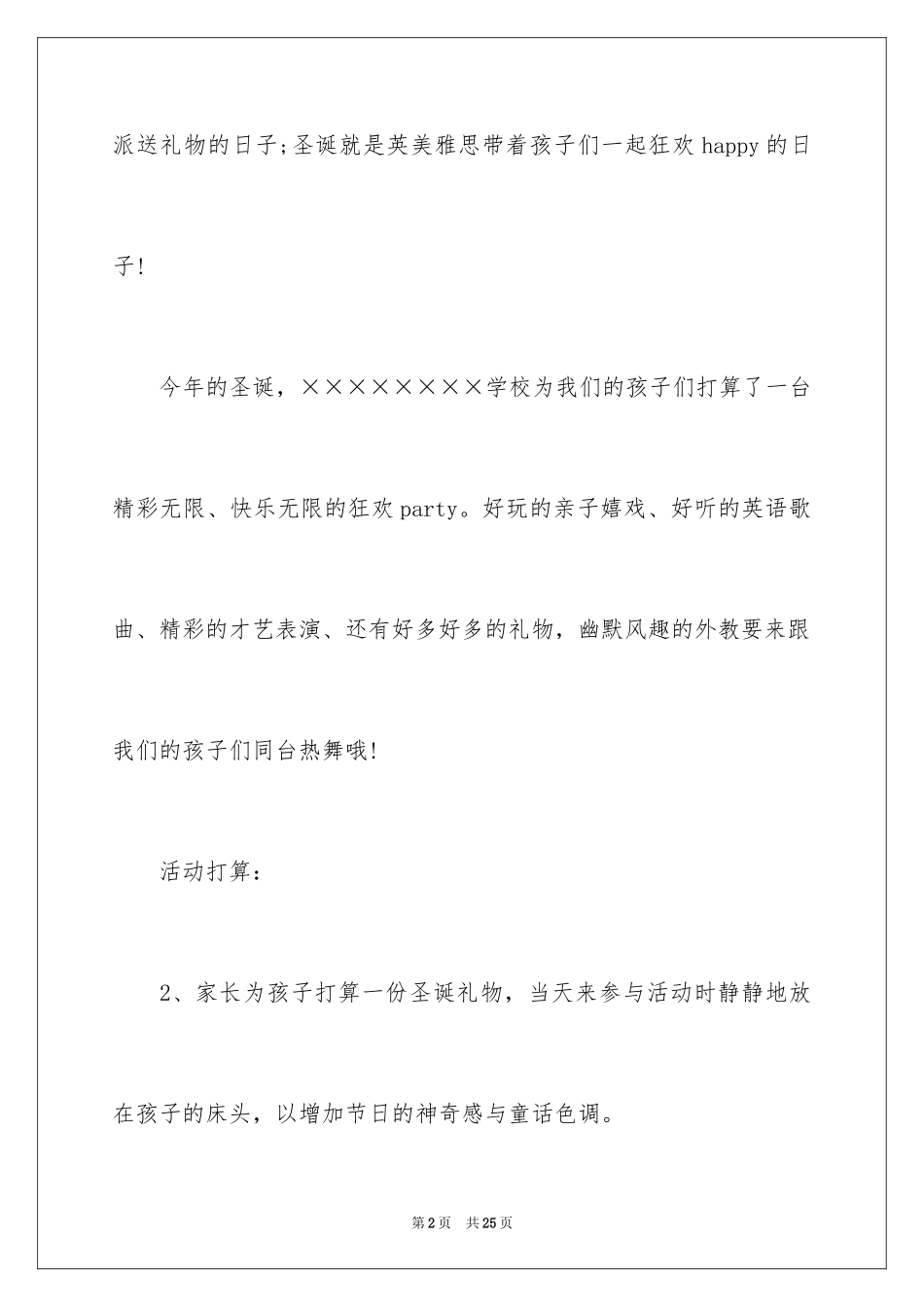 派送礼物的日子;圣诞就是英美雅思带着孩子们一起狂欢 happy 的日子!

今年的圣诞，××××××××学校为我们的孩子们打算了一台精彩无限、快乐无限的狂欢 party。好玩的亲子嬉戏、好听的英语歌曲、精彩的才艺表演、还有好多好多的礼物，幽默风趣的外教要来跟我们的孩子们同台热舞哦!

活动打算:

2、家长为孩子打算一份圣诞礼物，当天来参与活动时静静地放在孩子的床头，以增加节日的神奇感与童话色调。

第 2 页　共 25 页